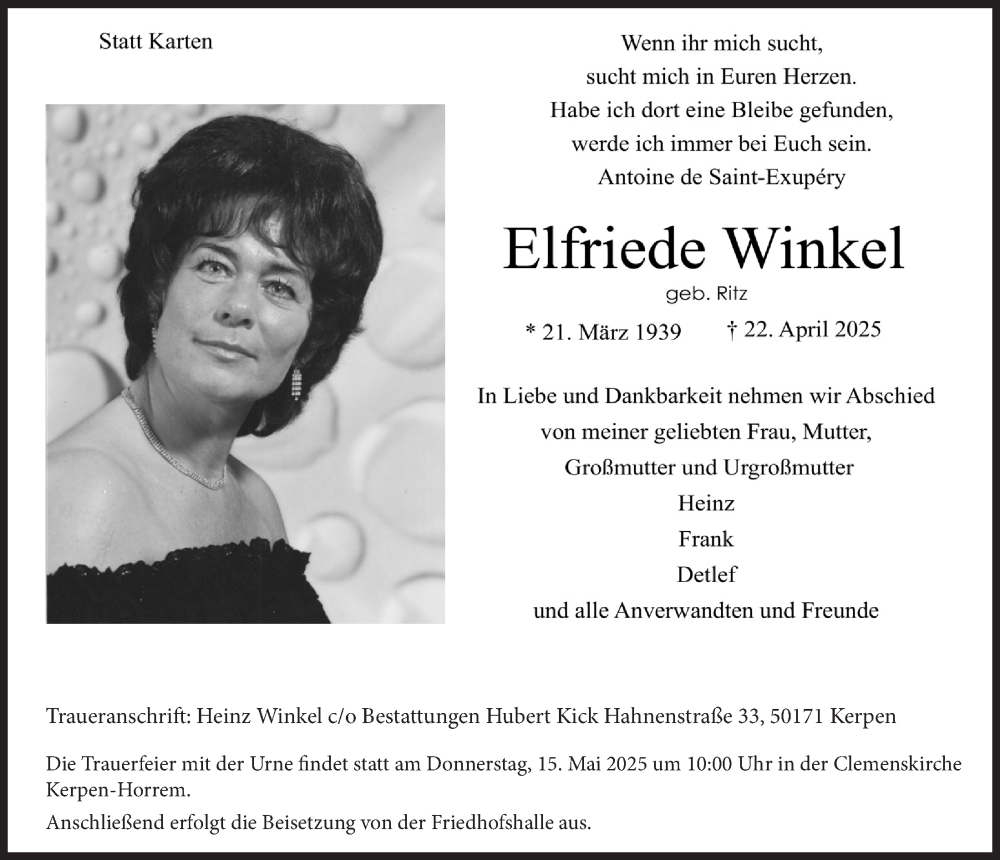 Statt Karten

Wenn ihr mich sucht,
sucht mich in Euren Herzen.
Habe ich dort eine Bleibe gefunden,
werde ich immer bei Euch sein.
Antoine de Saint-Exupéry

Elfriede Winkel

geb. Ritz

* 21. März 1939 † 22. April 2025

In Liebe und Dankbarkeit nehmen wir Abschied
von meiner geliebten Frau, Mutter,
Großmutter und Urgroßmutter
Heinz
Frank
Detlef
und alle Anverwandten und Freunde

Traueranschrift: Heinz Winkel c/o Bestattungen Hubert Kick Hahnenstraße 33, 50171 Kerpen

Die Trauerfeier mit der Urne findet statt am Donnerstag, 15. Mai 2025 um 10:00 Uhr in der Clemenskirche Kerpen-Horrem.

Anschließend erfolgt die Beisetzung von der Friedhofshalle aus.